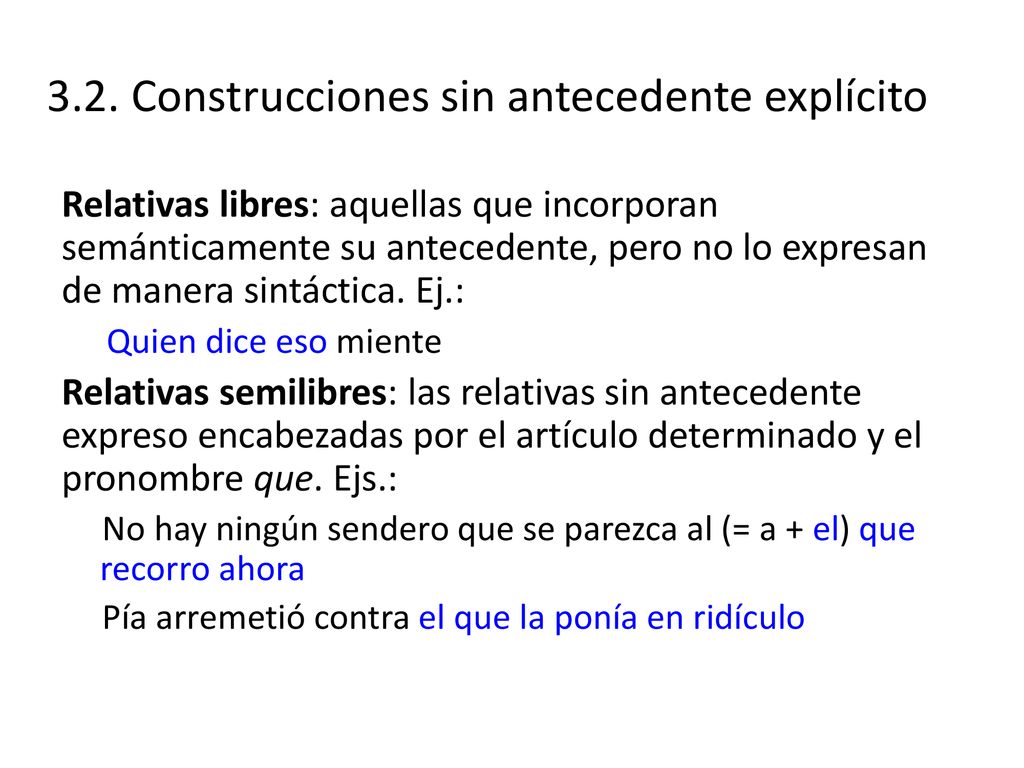 3.2. Construcciones sin antecedente explícito

Relativas libres: aquellas que incorporan semánticamente su antecedente, pero no lo expresan de manera sintáctica. Ej.:

Quien dice eso miente

Relativas semilibres: las relativas sin antecedente expreso encabezadas por el artículo determinado y el pronombre que. Ejs.:

No hay ningún sendero que se parezca al (= a + el) que recorro ahora

Pía arremetió contra el que la ponía en ridículo